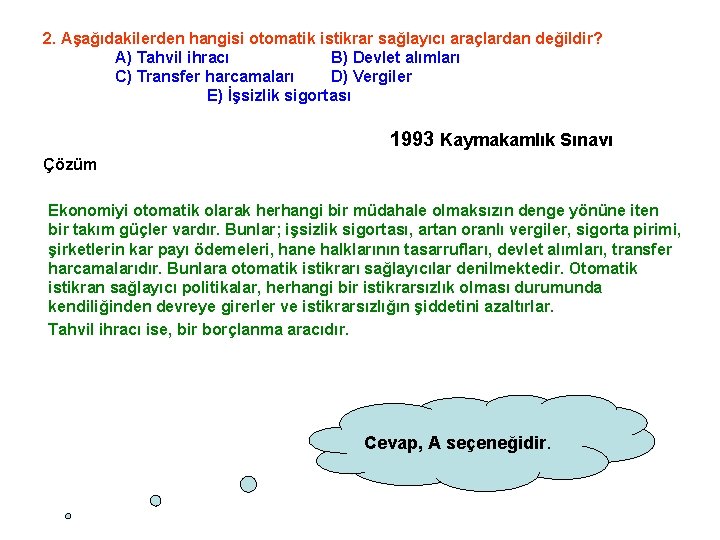 2. Aşağıdakilerden hangisi otomatik istikrar sağlayıcı araçlardan değildir?
A) Tahvil ihracı B) Devlet alımları
C) Transfer harcamaları D) Vergiler
E) İşsizlik sigortası

1993 Kaymakamlık Sınavı

Çözüm

Ekonomiyi otomatik olarak herhangi bir müdahale olmaksızın denge yönüne iten bir takım güçler vardır. Bunlar; işsizlik sigortası, artan oranlı vergiler, sigorta pirimi, şirketlerin kar payı ödemeleri, hane halklarının tasarrufları, devlet alımları, transfer harcamalarıdır. Bunlara otomatik istikrarı sağlayıcılar denilmektedir. Otomatik istikran sağlayıcı politikalar, herhangi bir istikrarsızlık olması durumunda kendiliğinden devreye girerler ve istikrarsızlığın şiddetini azaltırlar.

Tahvil ihracı ise, bir borçlanma aracıdır.

Cevap, A seçeneğidir.